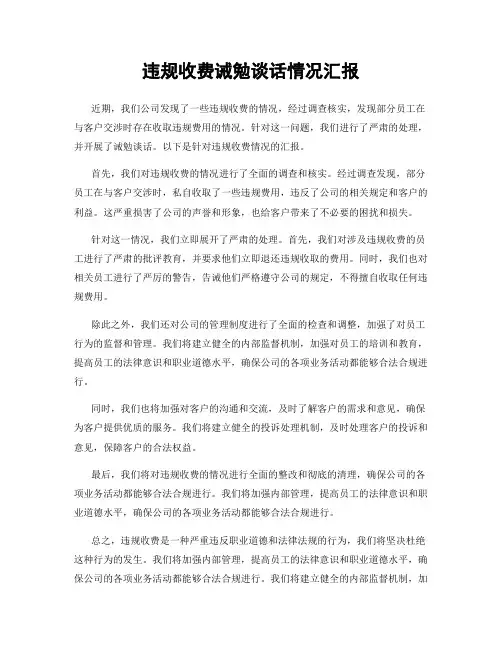 违规收费诫勉谈话情况汇报

近期，我们公司发现了一些违规收费的情况，经过调查核实，发现部分员工在与客户交涉时存在收取违规费用的情况。针对这一问题，我们进行了严肃的处理，并开展了诫勉谈话。以下是针对违规收费情况的汇报。

首先，我们对违规收费的情况进行了全面的调查和核实。经过调查发现，部分员工在与客户交涉时，私自收取了一些违规费用，违反了公司的相关规定和客户的利益。这严重损害了公司的声誉和形象，也给客户带来了不必要的困扰和损失。

针对这一情况，我们立即展开了严肃的处理。首先，我们对涉及违规收费的员工进行了严肃的批评教育，并要求他们立即退还违规收取的费用。同时，我们也对相关员工进行了严厉的警告，告诫他们严格遵守公司的规定，不得擅自收取任何违规费用。

除此之外，我们还对公司的管理制度进行了全面的检查和调整，加强了对员工行为的监督和管理。我们将建立健全的内部监督机制，加强对员工的培训和教育，提高员工的法律意识和职业道德水平，确保公司的各项业务活动都能够合法合规进行。

同时，我们也将加强对客户的沟通和交流，及时了解客户的需求和意见，确保为客户提供优质的服务。我们将建立健全的投诉处理机制，及时处理客户的投诉和意见，保障客户的合法权益。

最后，我们将对违规收费的情况进行全面的整改和彻底的清理，确保公司的各项业务活动都能够合法合规进行。我们将加强内部管理，提高员工的法律意识和职业道德水平，确保公司的各项业务活动都能够合法合规进行。

总之，违规收费是一种严重违反职业道德和法律法规的行为，我们将坚决杜绝这种行为的发生。我们将加强内部管理，提高员工的法律意识和职业道德水平，确保公司的各项业务活动都能够合法合规进行。我们将建立健全的内部监督机制，加